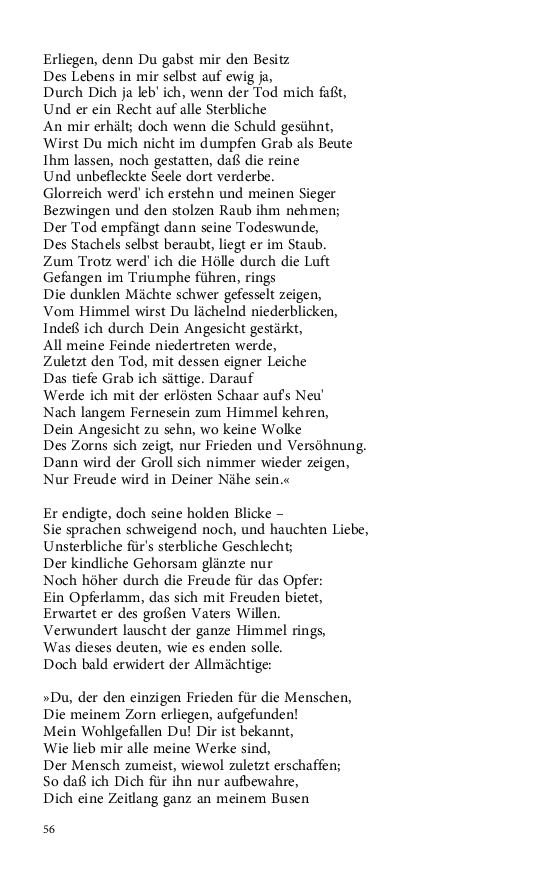 Erliegen, denn Du gabst mir den Besitz
Des Lebens in mir selbst auf ewig ja,
Durch Dich ja leb' ich, wenn der Tod mich faßt,
Und er ein Recht auf alle Sterbliche
An mir erhält; doch wenn die Schuld gesühnt,
Wirst Du mich nicht im dumpfen Grab als Beute
Ihm lassen, noch gestatten, daß die reine
Und unbefleckte Seele dort verderbe.
Glorreich werd' ich erstehn und meinen Sieger
Bezwingen und den stolzen Raub ihm nehmen;
Der Tod empfängt dann seine Todeswunde,
Des Stachels selbst beraubt, liegt er im Staub.
Zum Trotz werd' ich die Hölle durch die Luft
Gefangen im Triumphe führen, rings
Die dunklen Mächte schwer gefesselt zeigen,
Vom Himmel wirst Du lächelnd niederblicken,
Indeß ich durch Dein Angesicht gestärkt,
All meine Feinde niedertreten werde,
Zuletzt den Tod, mit dessen eigner Leiche
Das tiefe Grab ich sättige. Darauf
Werde ich mit der erlösten Schaar auf's Neu'
Nach langem Fernesein zum Himmel kehren,
Dein Angesicht zu sehn, wo keine Wolke
Des Zorns sich zeigt, nur Frieden und Versöhnung.
Dann wird der Groll sich nimmer wieder zeigen,
Nur Freude wird in Deiner Nähe sein.«

Er endigte, doch seine holden Blicke –
Sie sprachen schweigend noch, und hauchten Liebe,
Unsterbliche für's sterbliche Geschlecht;
Der kindliche Gehorsam glänzte nur
Noch höher durch die Freude für das Opfer:
Ein Opferlamm, das sich mit Freuden bietet,
Erwartet er des großen Vaters Willen.
Verwundert lauscht der ganze Himmel rings,
Was dieses deuten, wie es enden solle.
Doch bald erwidert der Allmächtige:

»Du, der den einzigen Frieden für die Menschen,
Die meinem Zorn erliegen, aufgefunden!
Mein Wohlgefallen Du! Dir ist bekannt,
Wie lieb mir alle meine Werke sind,
Der Mensch zumeist, wiewol zuletzt erschaffen;
So daß ich Dich für ihn nur aufbewahre,
Dich eine Zeitlang ganz an meinem Busen

56